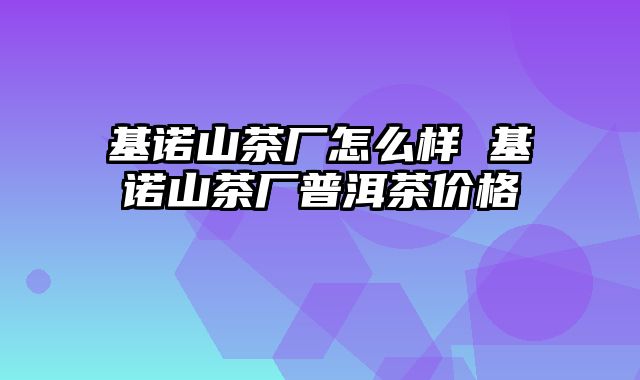 基诺山茶厂怎么样 基诺山茶厂普洱茶价格